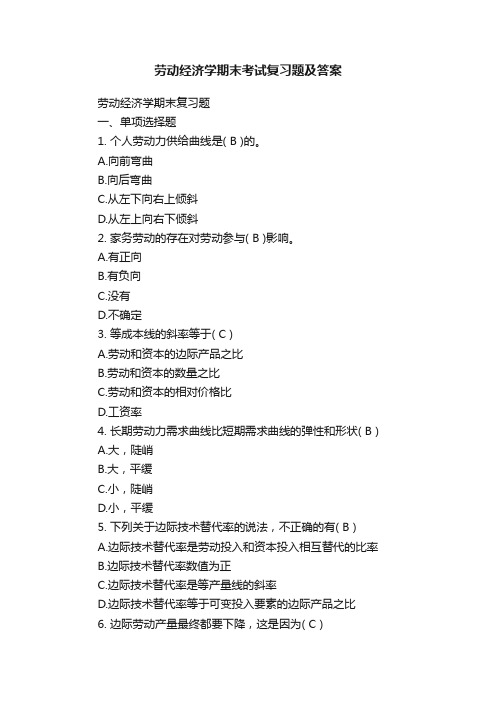 劳动经济学期末考试复习题及答案

劳动经济学期末复习题

一、单项选择题

1. 个人劳动力供给曲线是( B )的。

A.向前弯曲

B.向后弯曲

C.从左下向右上倾斜

D.从左上向右下倾斜

2. 家务劳动的存在对劳动参与( B )影响。

A.有正向

B.有负向

C.没有

D.不确定

3. 等成本线的斜率等于( C )

A.劳动和资本的边际产品之比

B.劳动和资本的数量之比

C.劳动和资本的相对价格比

D.工资率

4. 长期劳动力需求曲线比短期需求曲线的弹性和形状( B )

A.大，陡峭

B.大，平缓

C.小，陡峭

D.小，平缓

5. 下列关于边际技术替代率的说法，不正确的有( B )

A.边际技术替代率是劳动投入和资本投入相互替代的比率

B.边际技术替代率数值为正

C.边际技术替代率是等产量线的斜率

D.边际技术替代率等于可变投入要素的边际产品之比

6. 边际劳动产量最终都要下降，这是因为( C )